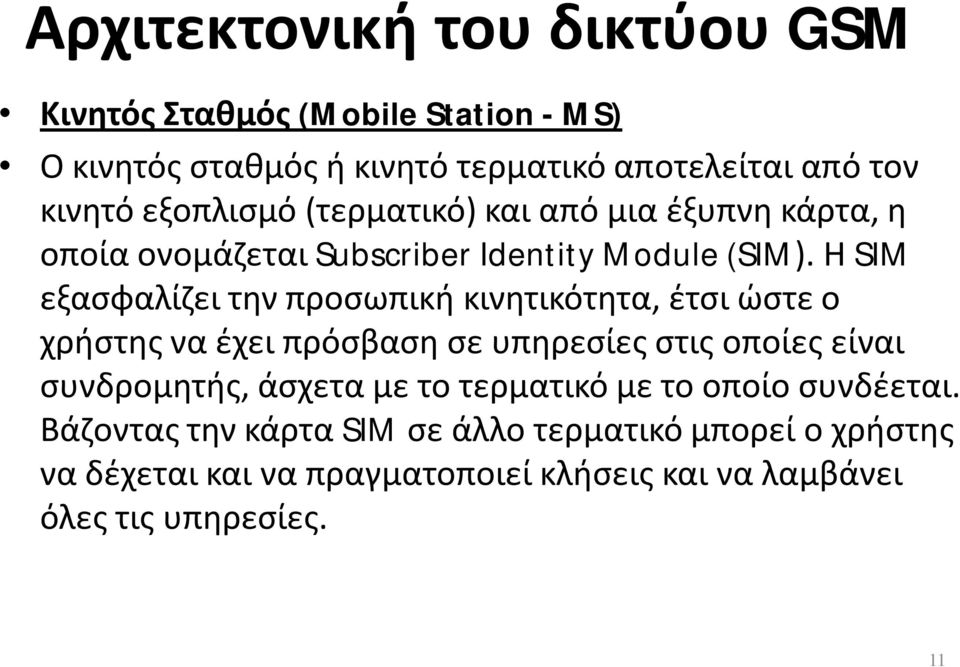 Αρχιτεκτονική του δικτύου GSM

• Κινητός Σταθμός (Mobile Station - MS)

• Ο κινητός σταθμός ή κινητό τερματικό αποτελείται από τον κινητό εξοπλισμό (τερματικό) και από μια έξυπνη κάρτα, η οποία ονομάζεται Subscriber Identity Module (SIM). Η SIM εξασφαλίζει την προσωπική κινητικότητα, έτσι ώστε ο χρήστης να έχει πρόσβαση σε υπηρεσίες στις οποίες είναι συνδρομητής, άσχετα με το τερματικό με το οποίο συνδέεται. Βάζοντας την κάρτα SIM σε άλλο τερματικό μπορεί ο χρήστης να δέχεται και να πραγματοποιεί κλήσεις και να λαμβάνει όλες τις υπηρεσίες.

11